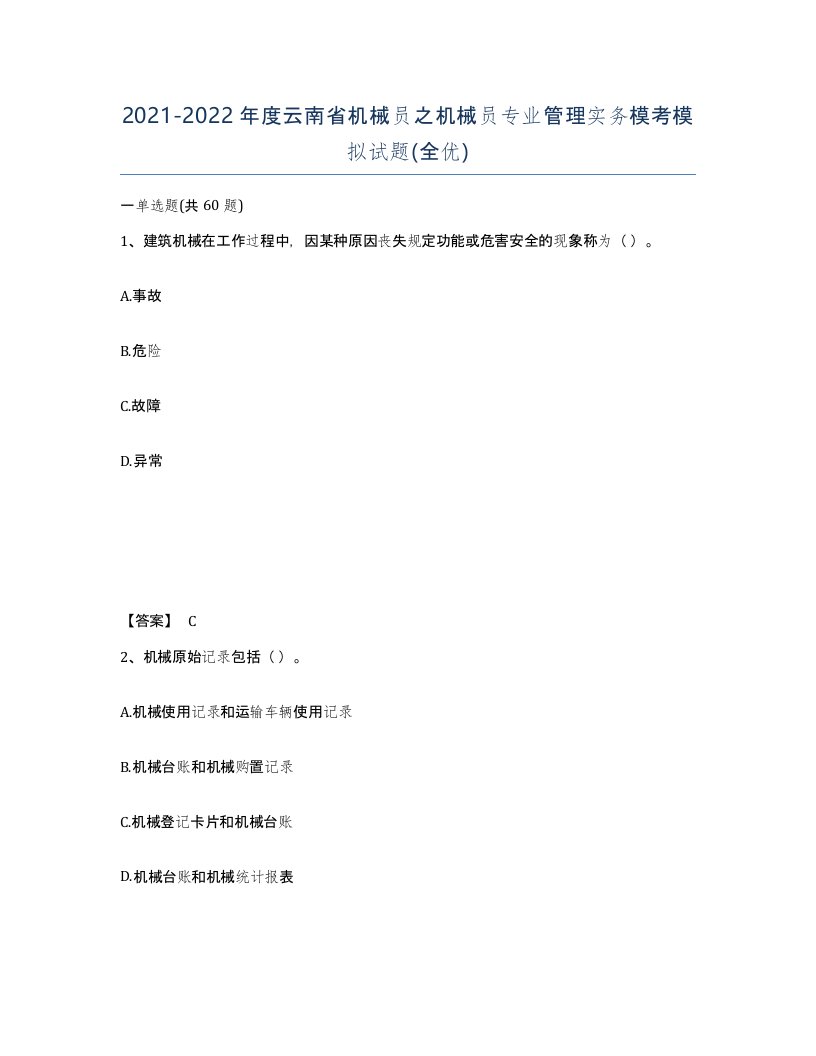 2021-2022年度云南省机械员之机械员专业管理实务模考模拟试题(全优)

一单选题(共 60 题)

1、建筑机械在工作过程中，因某种原因丧失规定功能或危害安全的现象称为（）。

A.事故

B.危险

C.故障

D.异常

【答案】 C

2、机械原始记录包括（）。

A.机械使用记录和运输车辆使用记录

B.机械台账和机械购置记录

C.机械登记卡片和机械台账

D.机械台账和机械统计报表